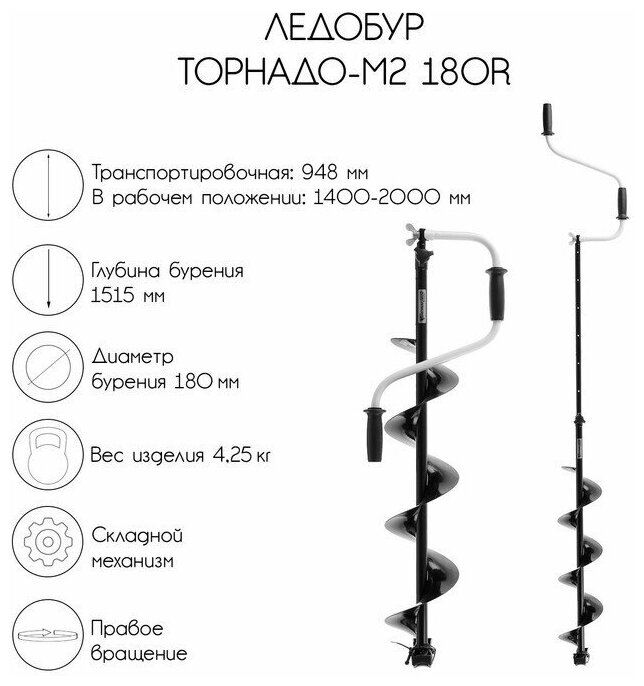 ЛЕДОБУР
ТОРНАДО-М2 180R

Транспортировочная: 948 мм
В рабочем положении: 1400-2000 мм

Глубина бурения
1515 мм

Диаметр
бурения 180 мм

Вес изделия 4,25 кг

Складной
механизм

Правое
вращение